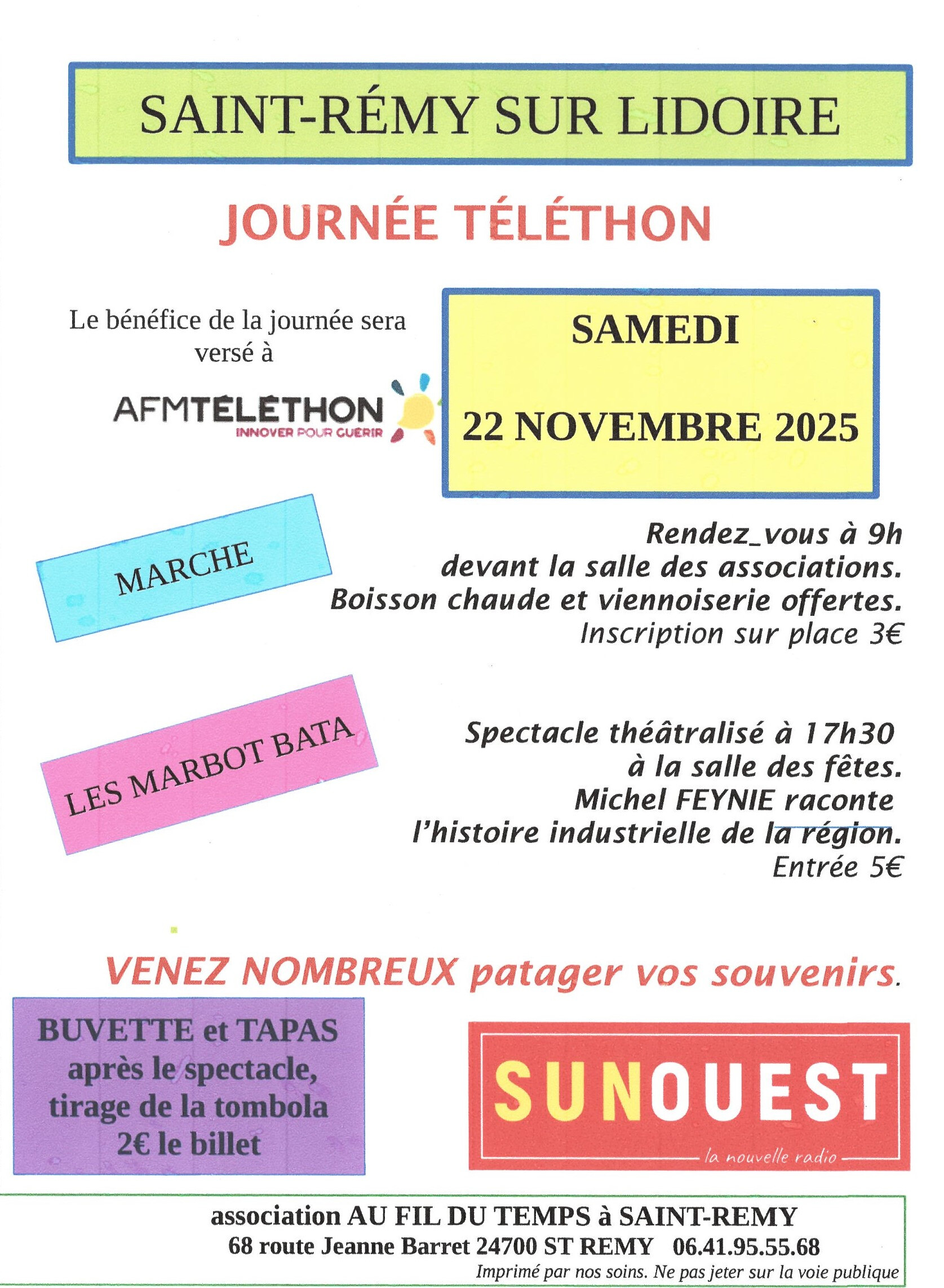 SAINT-RÉMY SUR LIDOIRE

JOURNÉE TÉLÉTHON

Le bénéfice de la journée sera versé à

AFMTÉLÉTHON
INNOVER POUR GUERIR

SAMEDI

22 NOVEMBRE 2025

MARCHE

Rendez_vous à 9h
devant la salle des associations.
Boisson chaude et viennoiserie offertes.
Inscription sur place 3€

LES MARBOT BATA

Spectacle théâtralisé à 17h30
à la salle des fêtes.
Michel FEYNIE raconte
l'histoire industrielle de la région.
Entrée 5€

VENEZ NOMBREUX patager vos souvenirs.

BUVETTE et TAPAS
après le spectacle,
tirage de la tombola
2€ le billet

SUNOUEST
la nouvelle radio

association AU FIL DU TEMPS à SAINT-REMY
68 route Jeanne Barret 24700 ST REMY 06.41.95.55.68
Imprimé par nos soins. Ne pas jeter sur la voie publique